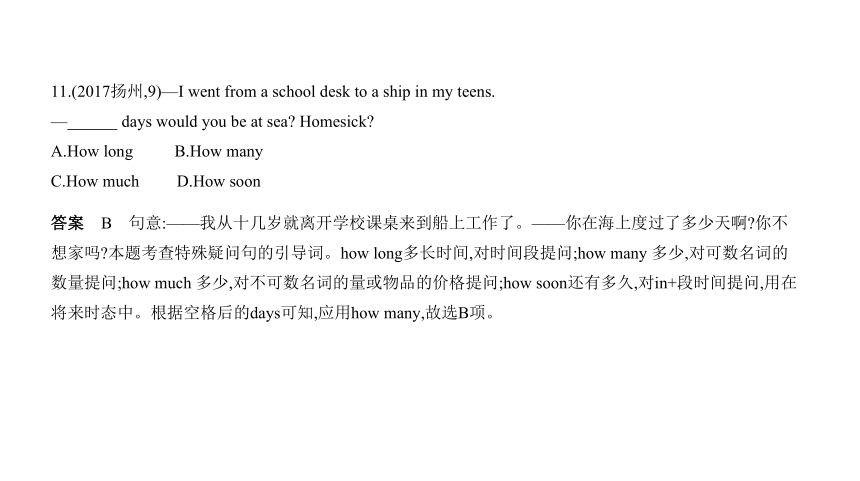 11.(2017扬州,9)—I went from a school desk to a ship in my teens.

—______ days would you be at sea? Homesick?

A.How long B.How many

C.How much D.How soon

答案 B 句意:——我从十几岁就离开学校课桌来到船上工作了。——你在海上度过了多少天啊?你不想家吗?本题考查特殊疑问句的引导词。how long多长时间,对时间段提问;how many 多少,对可数名词的数量提问;how much 多少,对不可数名词的量或物品的价格提问;how soon还有多久,对in+段时间提问,用在将来时态中。根据空格后的days可知,应用how many,故选B项。